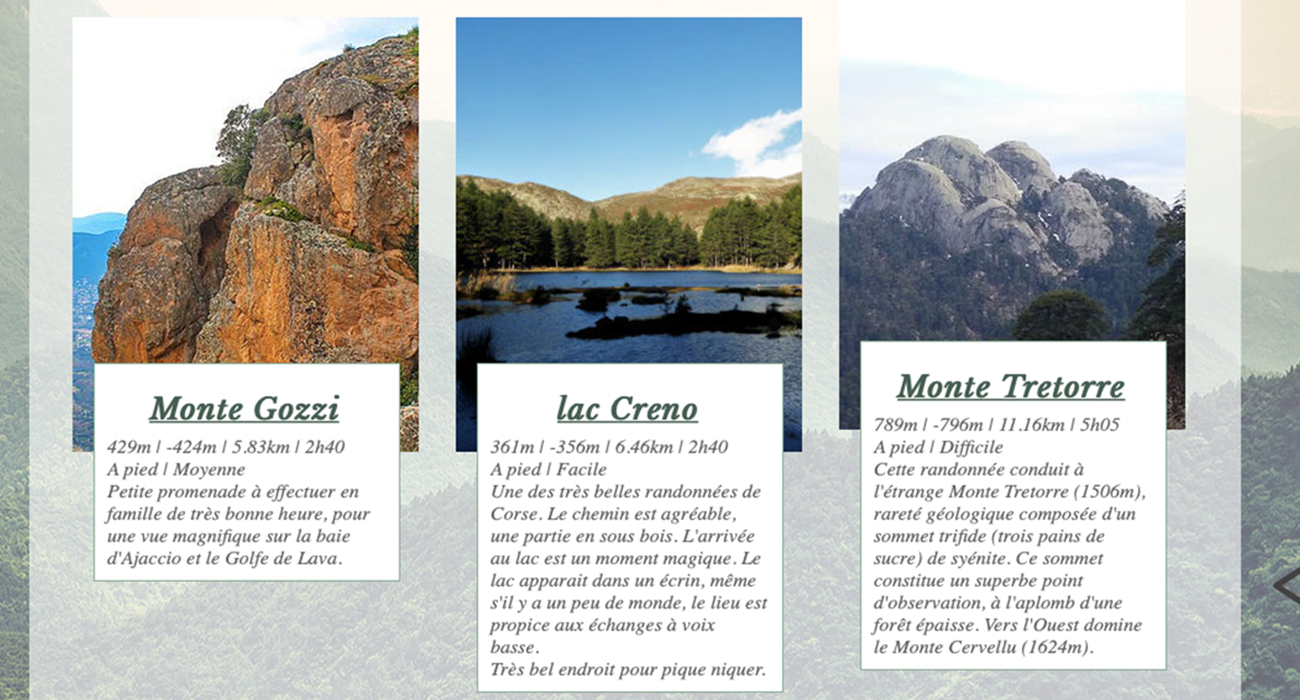 Monte Gozzi

429m | -424m | 5.83km | 2h40
A pied | Moyenne
Petite promenade à effectuer en famille de très bonne heure, pour une vue magnifique sur la baie d'Ajaccio et le Golfe de Lava.

lac Creno

361m | -356m | 6.46km | 2h40
A pied | Facile
Une des très belles randonnées de Corse. Le chemin est agréable, une partie en sous bois. L'arrivée au lac est un moment magique. Le lac apparait dans un écrin, même s'il y a un peu de monde, le lieu est propice aux échanges à voix basse.
Très bel endroit pour pique niquer.

Monte Tretorre

789m | -796m | 11.16km | 5h05
A pied | Difficile
Cette randonnée conduit à l'étrange Monte Tretorre (1506m), rareté géologique composée d'un sommet trifide (trois pains de sucre) de syénite. Ce sommet constitue un superbe point d'observation, à l'aplomb d'une forêt épaisse. Vers l'Ouest domine le Monte Cervellu (1624m).